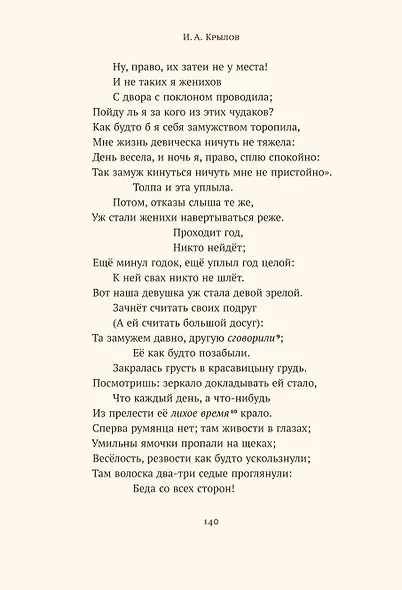 И. А. Крылов

Ну, право, их затеи не у места!
И не таких я женихов
С двора с поклоном проводила;
Пойду ль я за кого из этих чудаков?
Как будто б я себя замужством торопила,
Мне жизнь девическа ничуть не тяжела:
День весела, и ночь я, право, сплю спокойно:
Так замуж кинуться ничуть мне не пристойно».
Толпа и эта уплыла.
Потом, отказы слыша те же,
Уж стали женихи навертываться реже.
Проходит год,
Никто нейдёт;
Ещё минул годок, ещё уплыл год целой:
К ней свах никто не шлёт.
Вот наша девушка уж стала девой зрелой.
Зачнёт считать своих подруг
(А ей считать большой досуг):
Та замужем давно, другую сговорили⁹;
Её как будто позабыли.
Закралась грусть в красавицыну грудь.
Посмотришь: зеркало докладывать ей стало,
Что каждый день, а что-нибудь
Из прелести её лихое время¹⁰ крало.
Сперва румянца нет; там живости в глазах;
Умильны ямочки пропали на щеках;
Весёлость, резвости как будто ускользнули;
Там волоска два-три седые проглянули:
Беда со всех сторон!

140